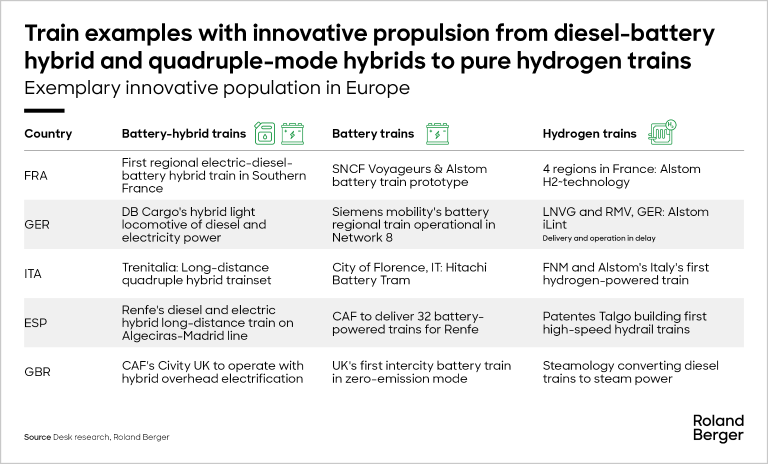 Train examples with innovative propulsion from diesel-battery hybrid and quadruple-mode hybrids to pure hydrogen trains

Exemplary innovative population in Europe

| Country | Battery-hybrid trains | Battery trains | Hydrogen trains |
|---|---|---|---|
| FRA | First regional electric-diesel-battery hybrid train in Southern France | SNCF Voyageurs & Alstom battery train prototype | 4 regions in France: Alstom H2-technology |
| GER | DB Cargo's hybrid light locomotive of diesel and electricity power | Siemens mobility's battery regional train operational in Network 8 | LNVG and RMV, GER: Alstom iLint Delivery and operation in delay |
| ITA | Trenitalia: Long-distance quadruple hybrid trainset | City of Florence, IT: Hitachi Battery Tram | FNM and Alstom's Italy's first hydrogen-powered train |
| ESP | Renfe's diesel and electric hybrid long-distance train on Algeciras-Madrid line | CAF to deliver 32 battery-powered trains for Renfe | Patentes Talgo building first high-speed hydrail trains |
| GBR | CAF's Civity UK to operate with hybrid overhead electrification | UK's first intercity battery train in zero-emission mode | Steamology converting diesel trains to steam power |

Source Desk research, Roland Berger

Roland Berger